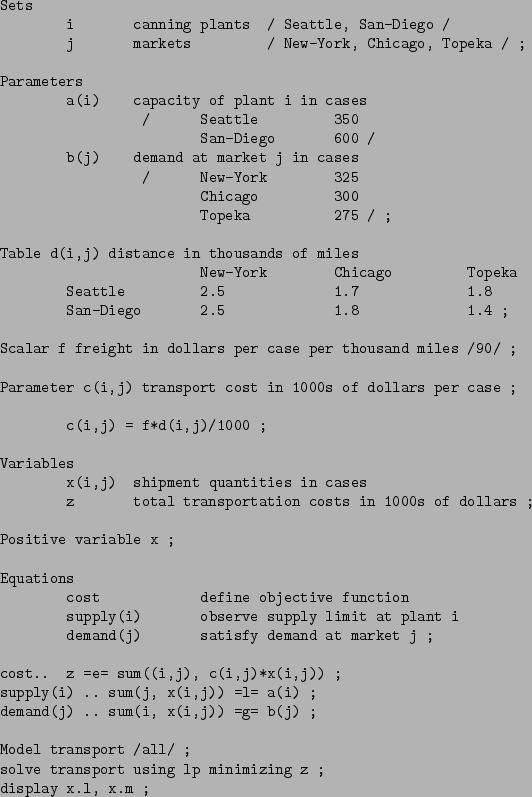 Sets
        i       canning plants  / Seattle, San-Diego /
        j       markets         / New-York, Chicago, Topeka / ;

Parameters
        a(i)    capacity of plant i in cases
                 /      Seattle         350
                        San-Diego       600 /
        b(j)    demand at market j in cases
                 /      New-York        325
                        Chicago         300
                        Topeka          275 / ;

Table d(i,j) distance in thousands of miles

|  | New-York | Chicago | Topeka |
|---|---|---|---|
| Seattle | 2.5 | 1.7 | 1.8 |
| San-Diego | 2.5 | 1.8 | 1.4 ; |

Scalar f freight in dollars per case per thousand miles /90/ ;

Parameter c(i,j) transport cost in 1000s of dollars per case ;

        c(i,j) = f*d(i,j)/1000 ;

Variables
        x(i,j)  shipment quantities in cases
        z       total transportation costs in 1000s of dollars ;

Positive variable x ;

Equations
        cost            define objective function
        supply(i)       observe supply limit at plant i
        demand(j)       satisfy demand at market j ;

cost..  z =e= sum((i,j), c(i,j)*x(i,j)) ;
supply(i) .. sum(j, x(i,j)) =l= a(i) ;
demand(j) .. sum(i, x(i,j)) =g= b(j) ;

Model transport /all/ ;
solve transport using lp minimizing z ;
display x.l, x.m ;